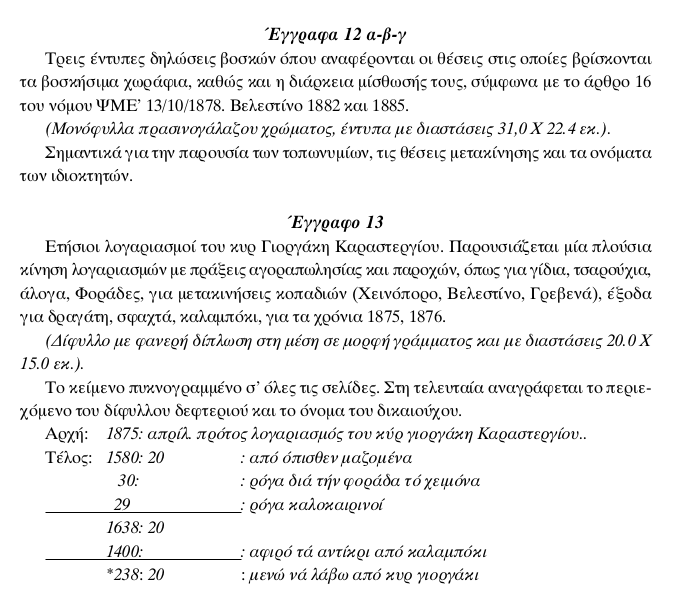 Έγγραφα 12 α-β-γ

Τρεις έντυπες δηλώσεις βοσκών όπου αναφέρονται οι θέσεις στις οποίες βρίσκονται τα βοσκήσιμα χωράφια, καθώς και η διάρκεια μίσθωσής τους, σύμφωνα με το άρθρο 16 του νόμου ΨΜΕ' 13/10/1878. Βελεστίνο 1882 και 1885.

(Μονόφυλλα πρασινογάλαζου χρώματος, έντυπα με διαστάσεις 31,0 Χ 22.4 εκ.).

Σημαντικά για την παρουσία των τοπωνυμίων, τις θέσεις μετακίνησης και τα ονόματα των ιδιοκτητών.

Έγγραφο 13

Ετήσιοι λογαριασμοί του κυρ Γιοργάκη Καραστεργίου. Παρουσιάζεται μία πλούσια κίνηση λογαριασμών με πράξεις αγοραπωλησίας και παροχών, όπως για γίδια, τσαρούχια, άλογα, Φοράδες, για μετακινήσεις κοπαδιών (Χεινόπορο, Βελεστίνο, Γρεβενά), έξοδα για δραγάτη, σφαχτά, καλαμπόκι, για τα χρόνια 1875, 1876.

(Δίφυλλο με φανερή δίπλωση στη μέση σε μορφή γράμματος και με διαστάσεις 20.0 Χ 15.0 εκ.).

Το κείμενο πυκνογραμμένο σ' όλες τις σελίδες. Στη τελευταία αναγράφεται το περιεχόμενο του δίφυλλου δεφτεριού και το όνομα του δικαιούχου.

Αρχή: 1875: απρίλ. πρότος λογαριασμός του κύρ γιοργάκη Καραστεργίου..
Τέλος: 1580: 20 : από όπισθεν μαζομένα
30: : ρόγα διά τήν φοράδα τό χειμόνα
29 : ρόγα καλοκαιρινοί
1638: 20
1400: : αφιρό τά αντίκρι από καλαμπόκι
*238: 20 : μενώ νά λάβω από κυρ γιοργάκι